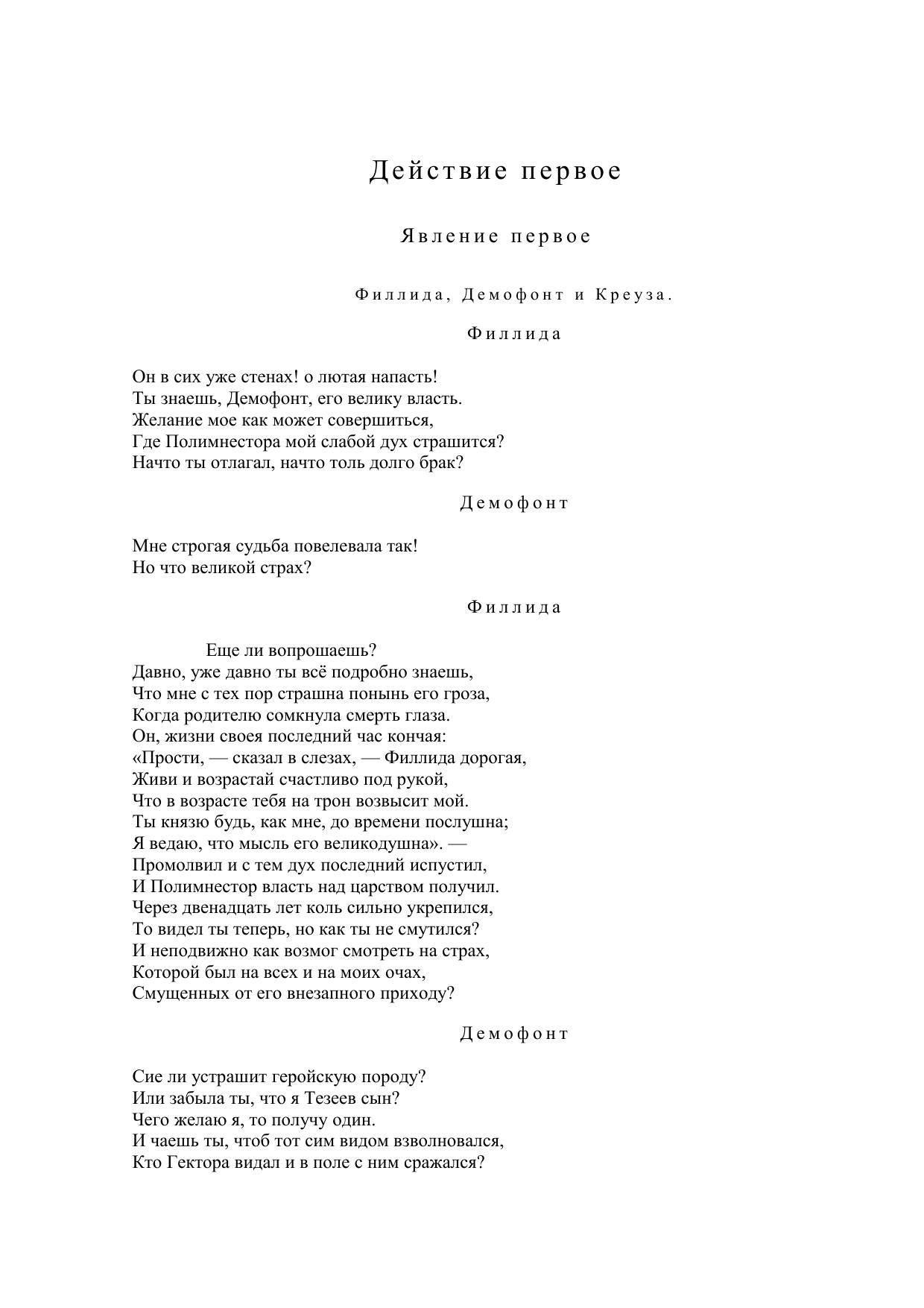 Действие первое

Явление первое

Филлида, Демофонт и Креуза.

Филлида

Он в сих уже стенах! о лютая напасть!
Ты знаешь, Демофонт, его велику власть.
Желание мое как может совершиться,
Где Полимнестора мой слабой дух страшится?
Начто ты отлагал, начто толь долго брак?

Демофонт

Мне строгая судьба повелевала так!
Но что великой страх?

Филлида

Еще ли вопрошаешь?
Давно, уже давно ты всё подробно знаешь,
Что мне с тех пор страшна понынь его гроза,
Когда родителю сомкнула смерть глаза.
Он, жизни своея последний час кончая:
«Прости, — сказал в слезах, — Филлида дорогая,
Живи и возрастай счастливо под рукой,
Что в возрасте тебя на трон возвысит мой.
Ты князю будь, как мне, до времени послушна;
Я ведаю, что мысль его великодушна». —
Промолвил и с тем дух последний испустил,
И Полимнестор власть над царством получил.
Через двенадцать лет коль сильно укрепился,
То видел ты теперь, но как ты не смутился?
И неподвижно как возмог смотреть на страх,
Которой был на всех и на моих очах,
Смущенных от его внезапного приходу?

Демофонт

Сие ли устрашит геройскую породу?
Или забыла ты, что я Тезеев сын?
Чего желаю я, то получу один.
И чаешь ты, чтоб тот сим видом взволновался,
Кто Гектора видал и в поле с ним сражался?